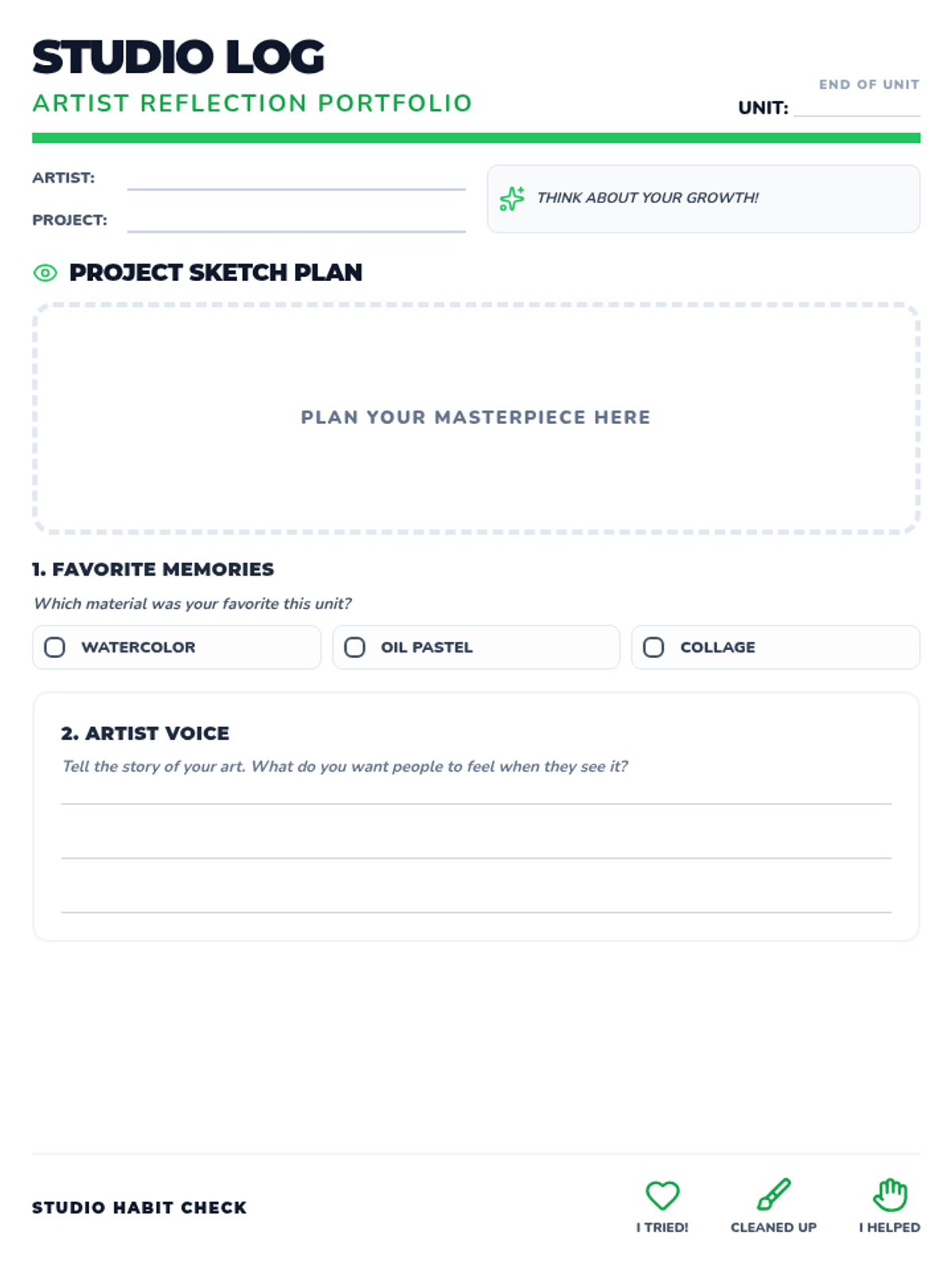 STUDIO LOG
ARTIST REFLECTION PORTFOLIO

END OF UNIT
UNIT:

ARTIST:
PROJECT:

THINK ABOUT YOUR GROWTH!

PROJECT SKETCH PLAN

PLAN YOUR MASTERPIECE HERE

1. FAVORITE MEMORIES
Which material was your favorite this unit?

WATERCOLOR
OIL PASTEL
COLLAGE

2. ARTIST VOICE
Tell the story of your art. What do you want people to feel when they see it?

STUDIO HABIT CHECK

I TRIED!
CLEANED UP
I HELPED